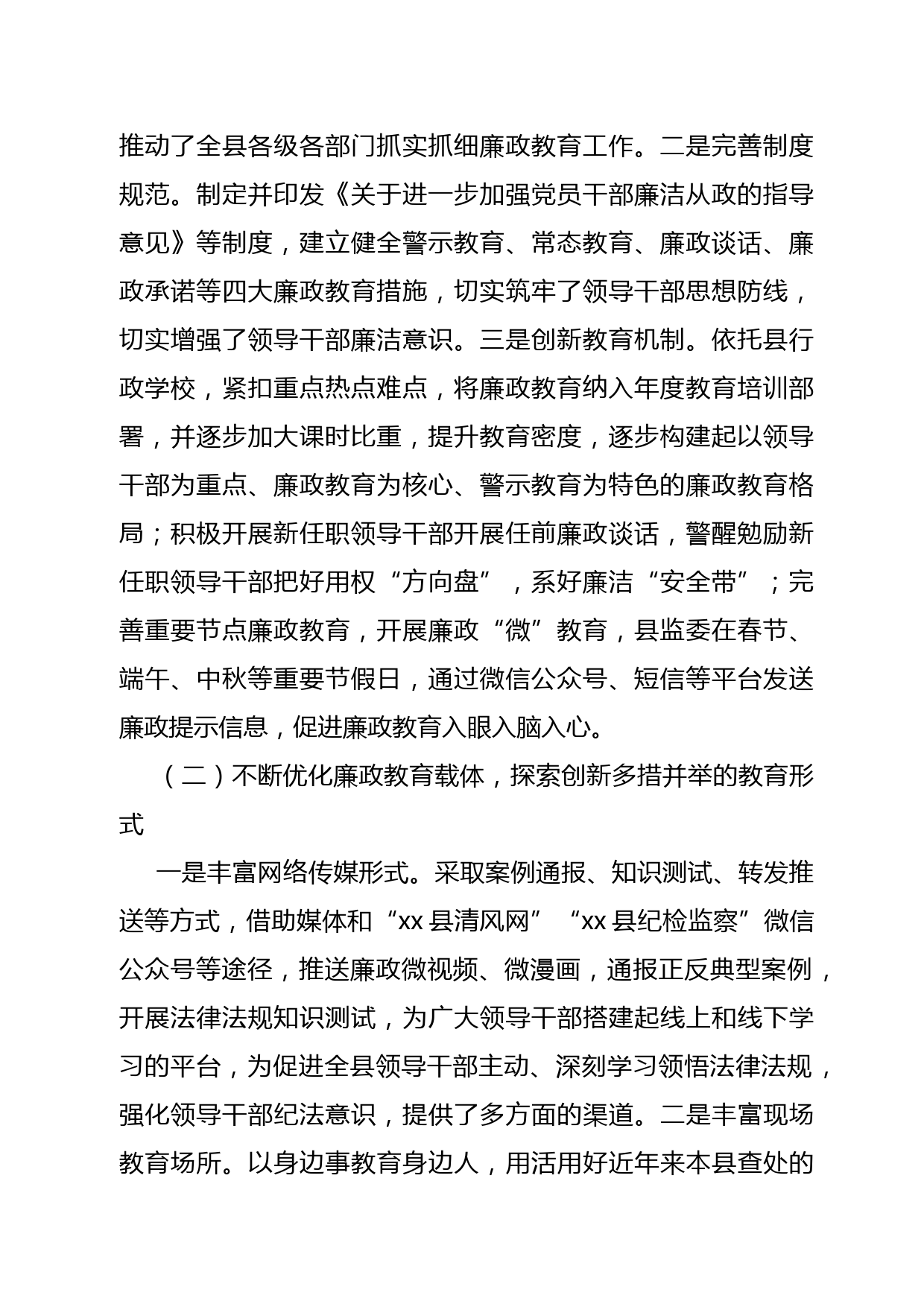 推动了全县各级各部门抓实抓细廉政教育工作。二是完善制度规范。制定并印发《关于进一步加强党员干部廉洁从政的指导意见》等制度，建立健全警示教育、常态教育、廉政谈话、廉政承诺等四大廉政教育措施，切实筑牢了领导干部思想防线，切实增强了领导干部廉洁意识。三是创新教育机制。依托县行政学校，紧扣重点热点难点，将廉政教育纳入年度教育培训部署，并逐步加大课时比重，提升教育密度，逐步构建起以领导干部为重点、廉政教育为核心、警示教育为特色的廉政教育格局；积极开展新任职领导干部开展任前廉政谈话，警醒勉励新任职领导干部把好用权“方向盘”，系好廉洁“安全带”；完善重要节点廉政教育，开展廉政“微”教育，县监委在春节、端午、中秋等重要节假日，通过微信公众号、短信等平台发送廉政提示信息，促进廉政教育入眼入脑入心。

（二）不断优化廉政教育载体，探索创新多措并举的教育形式

一是丰富网络传媒形式。采取案例通报、知识测试、转发推送等方式，借助媒体和“xx 县清风网”“xx 县纪检监察”微信公众号等途径，推送廉政微视频、微漫画，通报正反典型案例，开展法律法规知识测试，为广大领导干部搭建起线上和线下学习的平台，为促进全县领导干部主动、深刻学习领悟法律法规，强化领导干部纪法意识，提供了多方面的渠道。二是丰富现场教育场所。以身边事教育身边人，用活用好近年来本县查处的